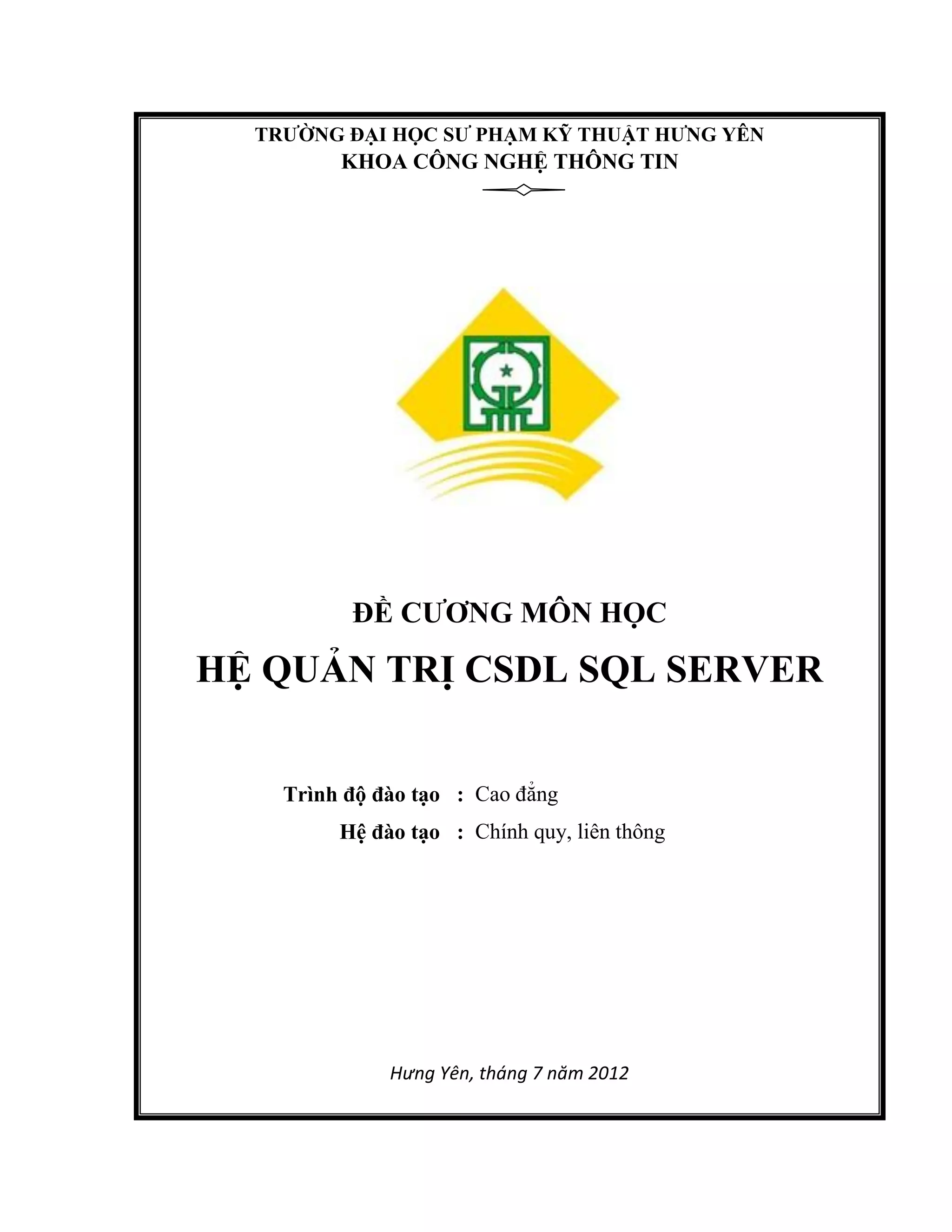 TRƯỜNG ĐẠI HỌC SƯ PHẠM KỸ THUẬT HƯNG YÊN
KHOA CÔNG NGHỆ THÔNG TIN

ĐỀ CƯƠNG MÔN HỌC
HỆ QUẢN TRỊ CSDL SQL SERVER

Trình độ đào tạo : Cao đẳng
Hệ đào tạo : Chính quy, liên thông

Hưng Yên, tháng 7 năm 2012